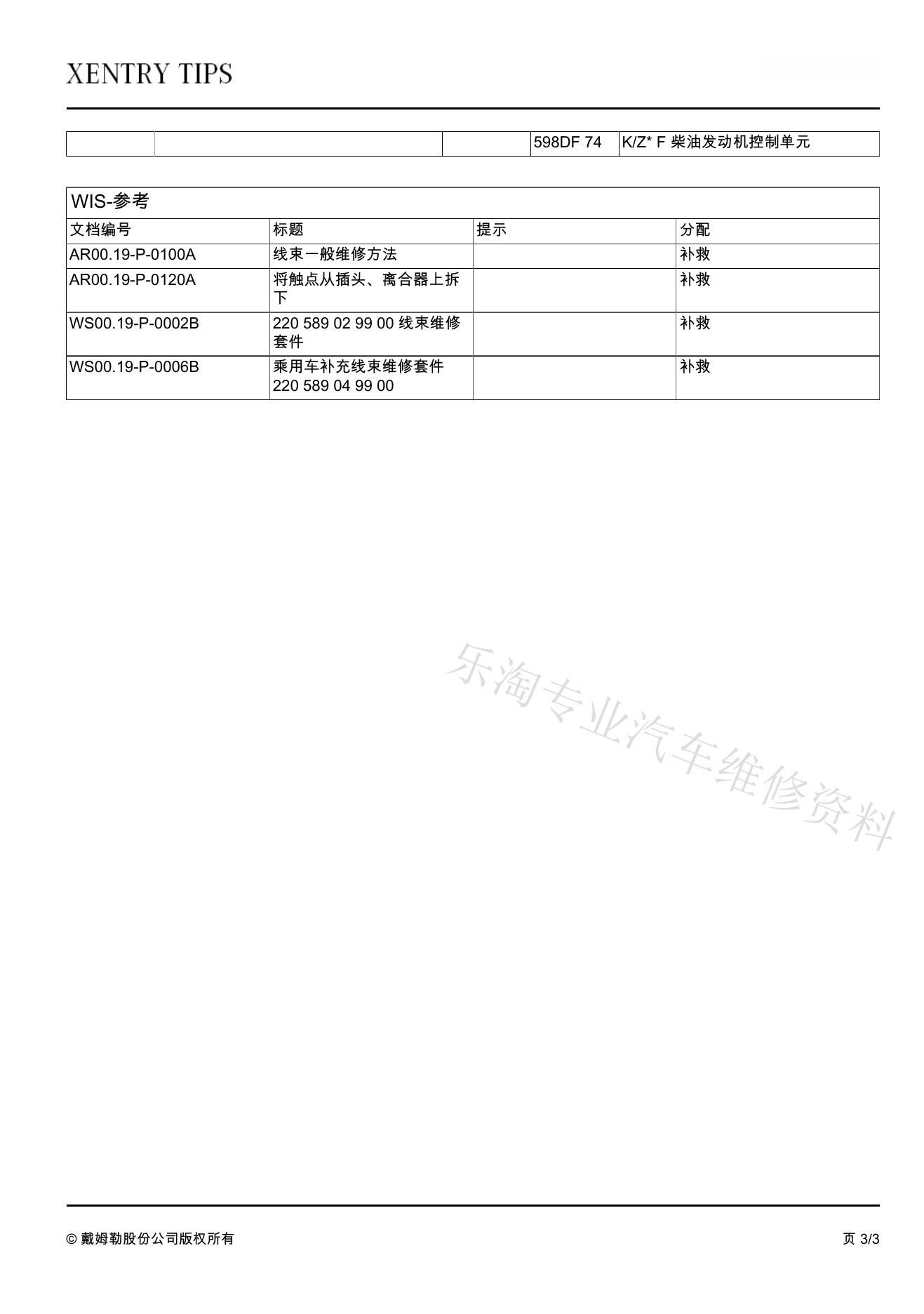 XENTRY TIPS

| | | | 598DF 74 | K/Z* F 柴油发动机控制单元 |
|---|---|---|---|---|

WIS-参考

| 文档编号 | 标题 | 提示 | 分配 |
|---|---|---|---|
| AR00.19-P-0100A | 线束一般维修方法 | | 补救 |
| AR00.19-P-0120A | 将触点从插头、离合器上拆下 | | 补救 |
| WS00.19-P-0002B | 220 589 02 99 00 线束维修套件 | | 补救 |
| WS00.19-P-0006B | 乘用车补充线束维修套件 220 589 04 99 00 | | 补救 |

乐淘专业汽车维修资料

© 戴姆勒股份公司版权所有

页 3/3